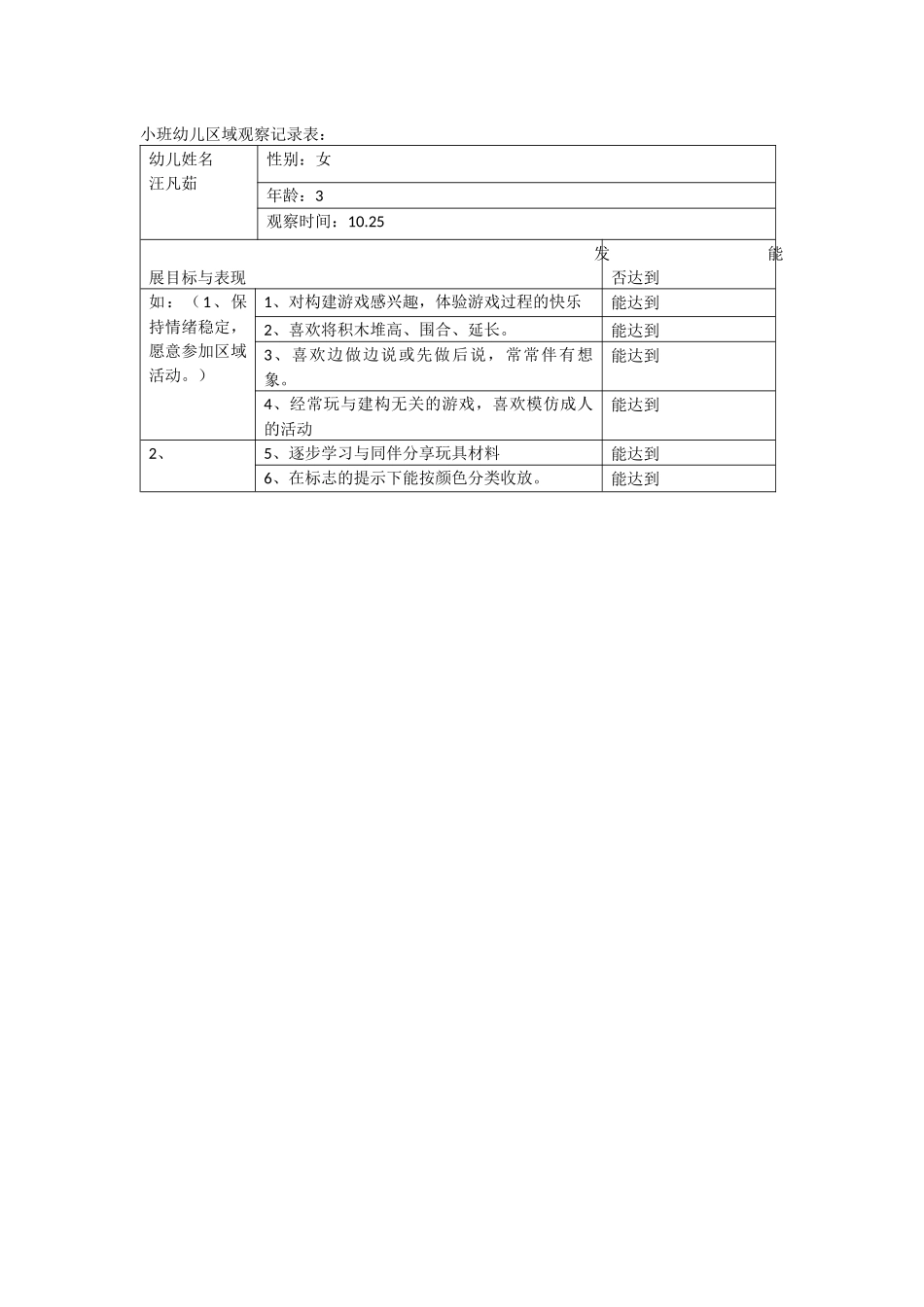 小班幼儿区域观察记录表：

| 幼儿姓名 汪凡茹 | 性别：女 | |
|---|---|---|
| | 年龄：3 | |
| | 观察时间：10.25 | |
| 发展目标与表现 | | 能否达到 |
| 如：（1、保持情绪稳定，愿意参加区域活动。） | 1、对构建游戏感兴趣，体验游戏过程的快乐 | 能达到 |
| | 2、喜欢将积木堆高、围合、延长。 | 能达到 |
| | 3、喜欢边做边说或先做后说，常常伴有想象。 | 能达到 |
| | 4、经常玩与建构无关的游戏，喜欢模仿成人的活动 | 能达到 |
| 2、 | 5、逐步学习与同伴分享玩具材料 | 能达到 |
| | 6、在标志的提示下能按颜色分类收放。 | 能达到 |